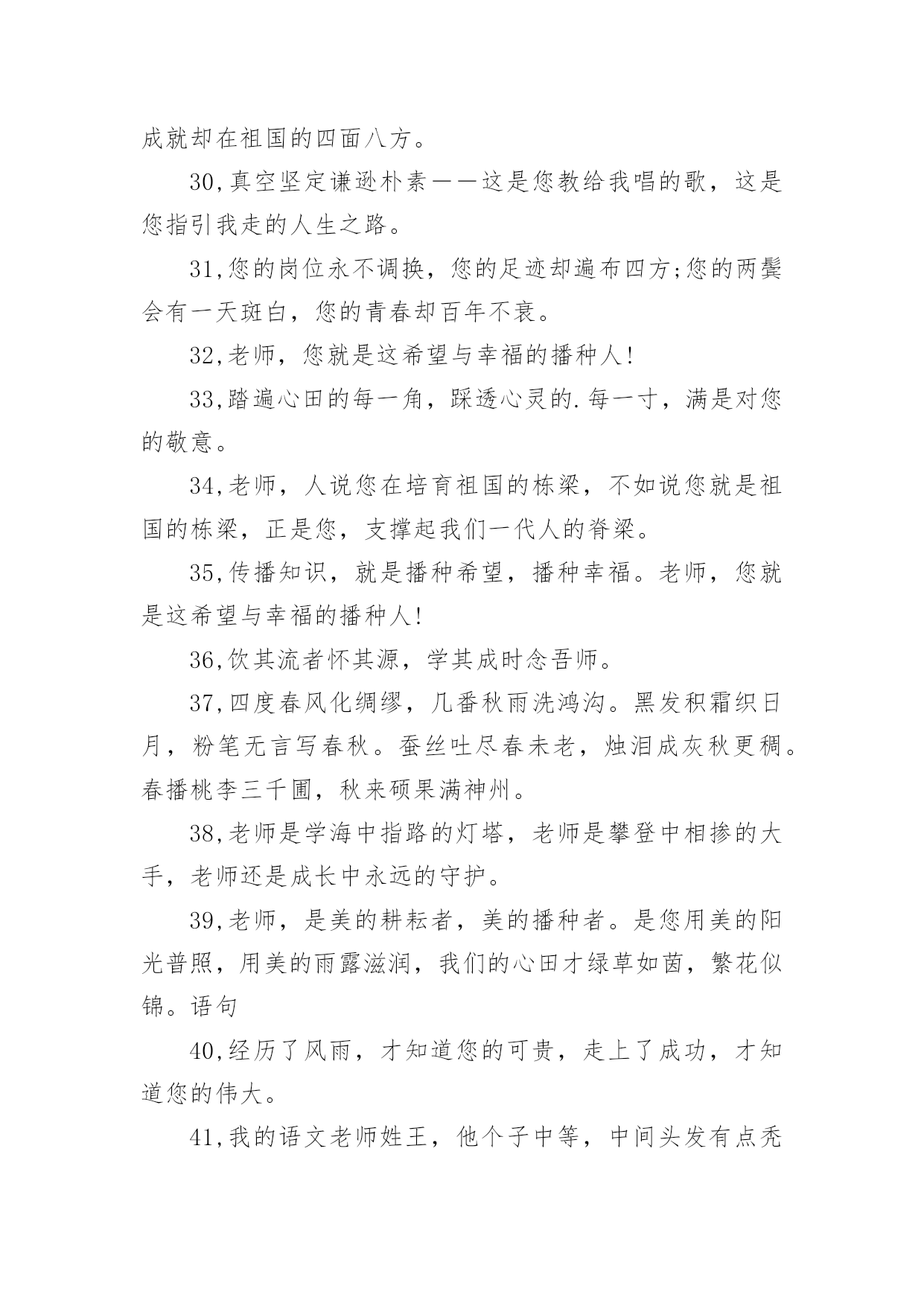 成就却在祖国的四面八方。

30,真空坚定谦逊朴素——这是您教给我唱的歌，这是您指引我走的人生之路。

31,您的岗位永不调换，您的足迹却遍布四方;您的两鬓会有一天斑白，您的青春却百年不衰。

32,老师，您就是这希望与幸福的播种人!

33,踏遍心田的每一角，踩透心灵的.每一寸，满是对您的敬意。

34,老师，人说您在培育祖国的栋梁，不如说您就是祖国的栋梁，正是您，支撑起我们一代人的脊梁。

35,传播知识，就是播种希望，播种幸福。老师，您就是这希望与幸福的播种人!

36,饮其流者怀其源，学其成时念吾师。

37,四度春风化绸缪，几番秋雨洗鸿沟。黑发积霜织日月，粉笔无言写春秋。蚕丝吐尽春未老，烛泪成灰秋更稠。春播桃李三千圃，秋来硕果满神州。

38,老师是学海中指路的灯塔，老师是攀登中相掺的大手，老师还是成长中永远的守护。

39,老师，是美的耕耘者，美的播种者。是您用美的阳光普照，用美的雨露滋润，我们的心田才绿草如茵，繁花似锦。语句

40,经历了风雨，才知道您的可贵，走上了成功，才知道您的伟大。

41,我的语文老师姓王，他个子中等，中间头发有点秃